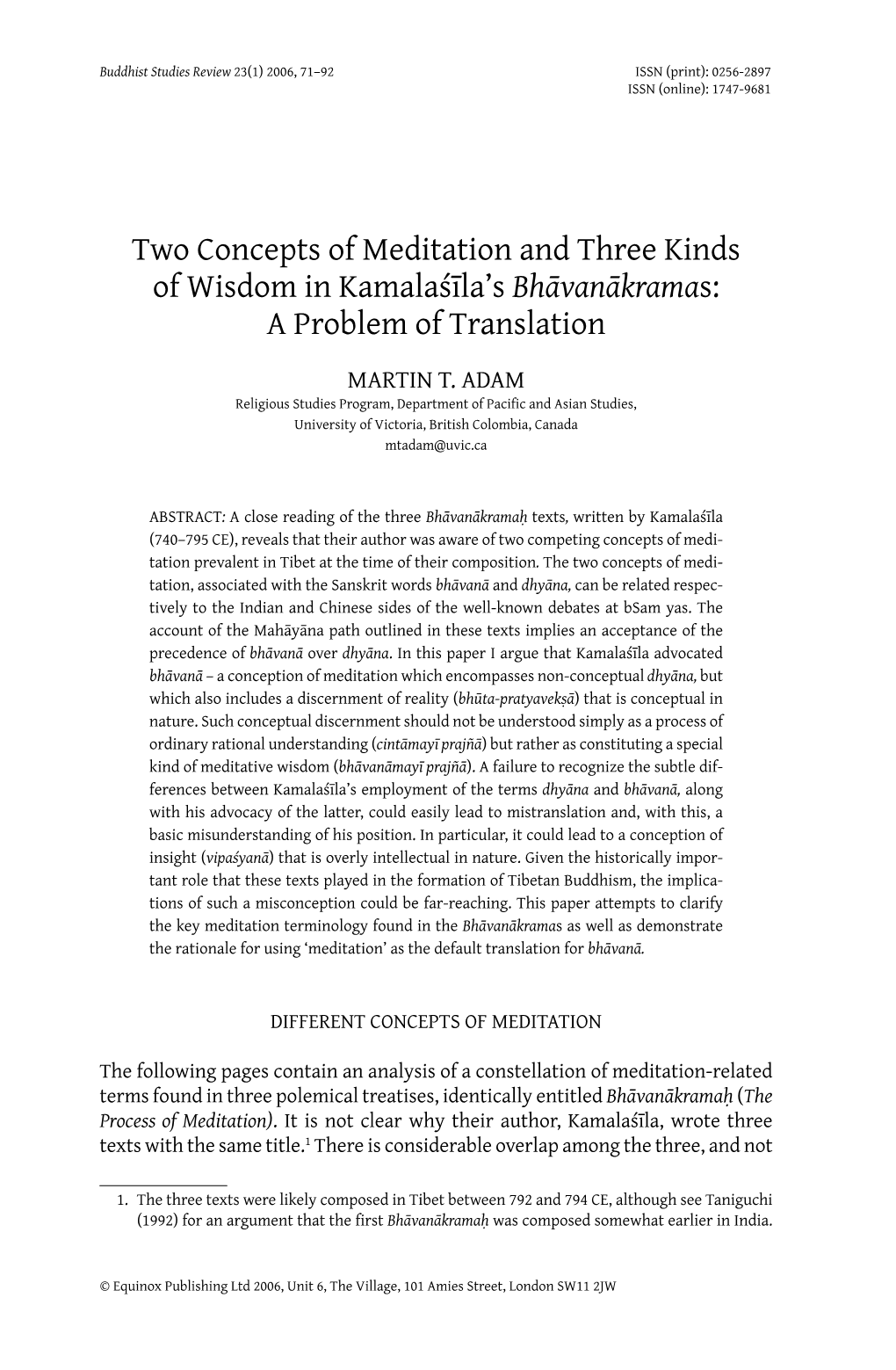 Buddhist Studies Review 23(1) 2006, 71–92

ISSN (print): 0256-2897
ISSN (online): 1747-9681

Two Concepts of Meditation and Three Kinds of Wisdom in Kamalaśīla's Bhāvanākramas: A Problem of Translation

MARTIN T. ADAM
Religious Studies Program, Department of Pacific and Asian Studies, University of Victoria, British Colombia, Canada
mtadam@uvic.ca

ABSTRACT: A close reading of the three Bhāvanākramaḥ texts, written by Kamalaśīla (740–795 CE), reveals that their author was aware of two competing concepts of meditation prevalent in Tibet at the time of their composition. The two concepts of meditation, associated with the Sanskrit words bhāvanā and dhyāna, can be related respectively to the Indian and Chinese sides of the well-known debates at bSam yas. The account of the Mahāyāna path outlined in these texts implies an acceptance of the precedence of bhāvanā over dhyāna. In this paper I argue that Kamalaśīla advocated bhāvanā – a conception of meditation which encompasses non-conceptual dhyāna, but which also includes a discernment of reality (bhūta-pratyavekṣā) that is conceptual in nature. Such conceptual discernment should not be understood simply as a process of ordinary rational understanding (cintāmayī prajñā) but rather as constituting a special kind of meditative wisdom (bhāvanāmayī prajñā). A failure to recognize the subtle differences between Kamalaśīla's employment of the terms dhyāna and bhāvanā, along with his advocacy of the latter, could easily lead to mistranslation and, with this, a basic misunderstanding of his position. In particular, it could lead to a conception of insight (vipaśyanā) that is overly intellectual in nature. Given the historically important role that these texts played in the formation of Tibetan Buddhism, the implications of such a misconception could be far-reaching. This paper attempts to clarify the key meditation terminology found in the Bhāvanākramas as well as demonstrate the rationale for using 'meditation' as the default translation for bhāvanā.

DIFFERENT CONCEPTS OF MEDITATION

The following pages contain an analysis of a constellation of meditation-related terms found in three polemical treatises, identically entitled Bhāvanākramaḥ (The Process of Meditation). It is not clear why their author, Kamalaśīla, wrote three texts with the same title.$^1$ There is considerable overlap among the three, and not

1. The three texts were likely composed in Tibet between 792 and 794 CE, although see Taniguchi (1992) for an argument that the first Bhāvanākramaḥ was composed somewhat earlier in India.

© Equinox Publishing Ltd 2006, Unit 6, The Village, 101 Amies Street, London SW11 2JW